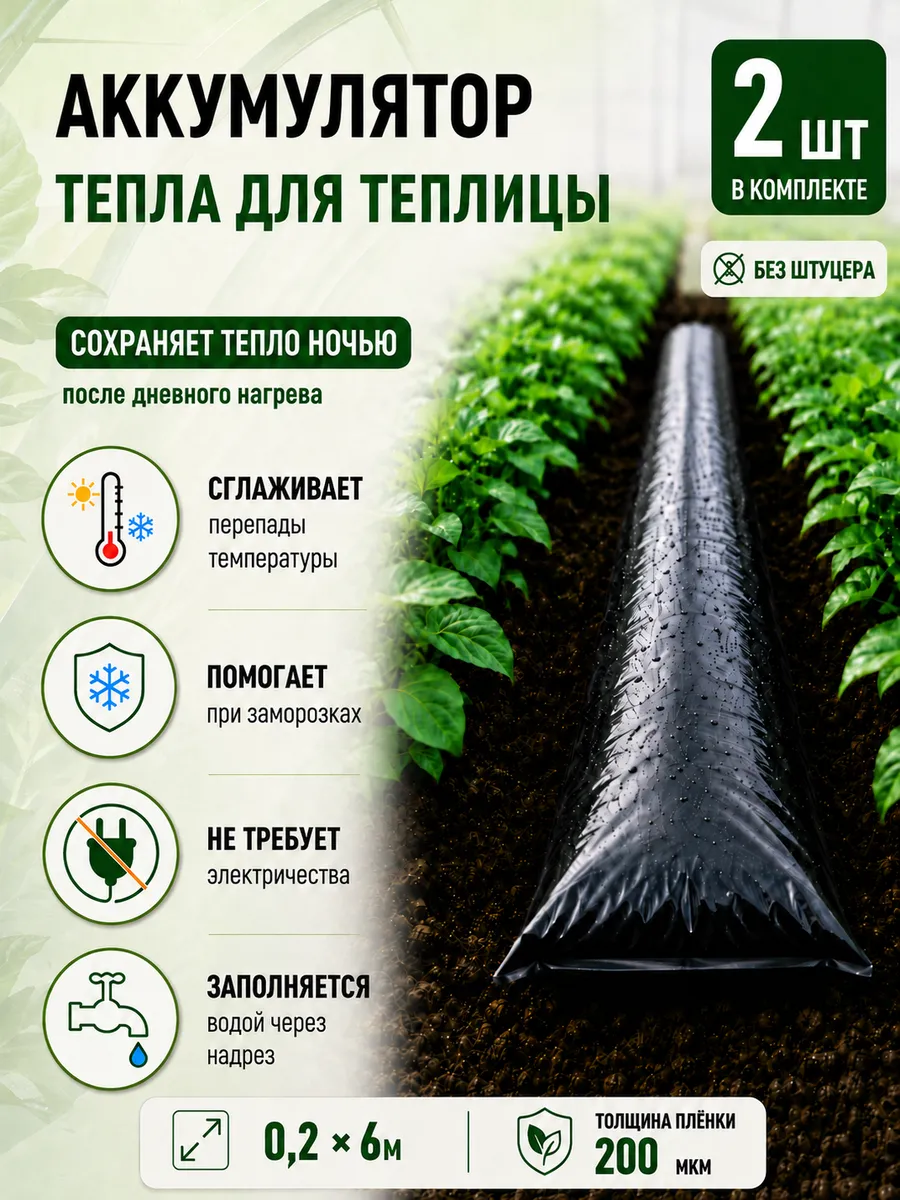 АККУМУЛЯТОР
ТЕПЛА ДЛЯ ТЕПЛИЦЫ

2 шт
В КОМПЛЕКТЕ

БЕЗ ШТУЦЕРА

СОХРАНЯЕТ ТЕПЛО НОЧЬЮ
после дневного нагрева

СГЛАЖИВАЕТ
перепады температуры

ПОМОГАЕТ
при заморозках

НЕ ТРЕБУЕТ
электричества

ЗАПОЛНЯЕТСЯ
водой через надрез

0,2 × 6м

ТОЛЩИНА ПЛЁНКИ
200 мкм